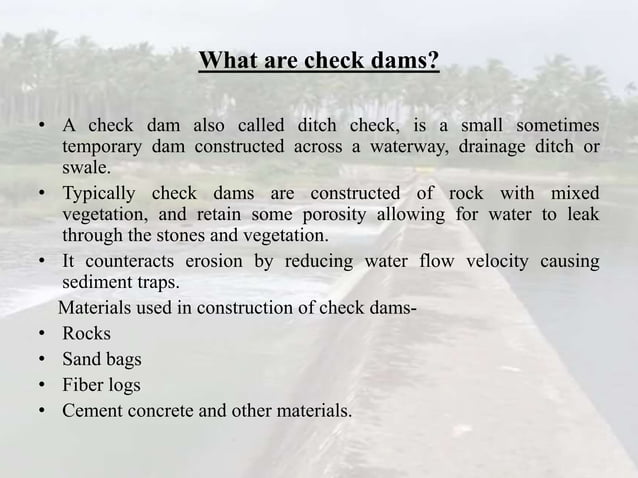 What are check dams?

• A check dam also called ditch check, is a small sometimes temporary dam constructed across a waterway, drainage ditch or swale.
• Typically check dams are constructed of rock with mixed vegetation, and retain some porosity allowing for water to leak through the stones and vegetation.
• It counteracts erosion by reducing water flow velocity causing sediment traps.

Materials used in construction of check dams-
• Rocks
• Sand bags
• Fiber logs
• Cement concrete and other materials.